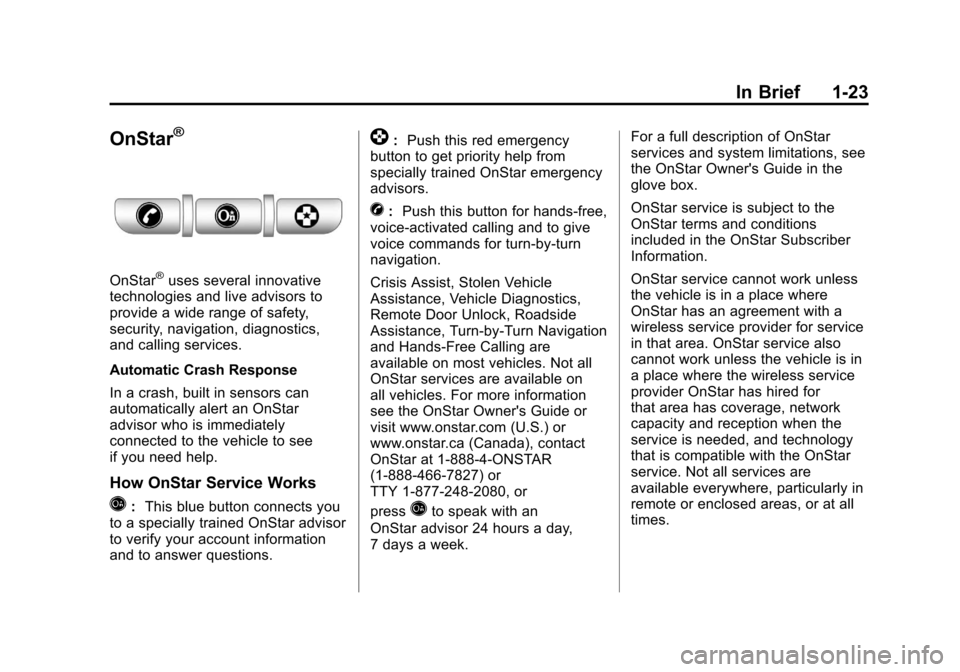 In Brief 1-23

OnStar®

OnStar® uses several innovative technologies and live advisors to provide a wide range of safety, security, navigation, diagnostics, and calling services.

Automatic Crash Response

In a crash, built in sensors can automatically alert an OnStar advisor who is immediately connected to the vehicle to see if you need help.

How OnStar Service Works

: This blue button connects you to a specially trained OnStar advisor to verify your account information and to answer questions.

: Push this red emergency button to get priority help from specially trained OnStar emergency advisors.

: Push this button for hands-free, voice-activated calling and to give voice commands for turn-by-turn navigation.

Crisis Assist, Stolen Vehicle Assistance, Vehicle Diagnostics, Remote Door Unlock, Roadside Assistance, Turn-by-Turn Navigation and Hands-Free Calling are available on most vehicles. Not all OnStar services are available on all vehicles. For more information see the OnStar Owner's Guide or visit www.onstar.com (U.S.) or www.onstar.ca (Canada), contact OnStar at 1-888-4-ONSTAR (1-888-466-7827) or TTY 1-877-248-2080, or press to speak with an OnStar advisor 24 hours a day, 7 days a week.

For a full description of OnStar services and system limitations, see the OnStar Owner's Guide in the glove box.

OnStar service is subject to the OnStar terms and conditions included in the OnStar Subscriber Information.

OnStar service cannot work unless the vehicle is in a place where OnStar has an agreement with a wireless service provider for service in that area. OnStar service also cannot work unless the vehicle is in a place where the wireless service provider OnStar has hired for that area has coverage, network capacity and reception when the service is needed, and technology that is compatible with the OnStar service. Not all services are available everywhere, particularly in remote or enclosed areas, or at all times.

carmanualsonline.info